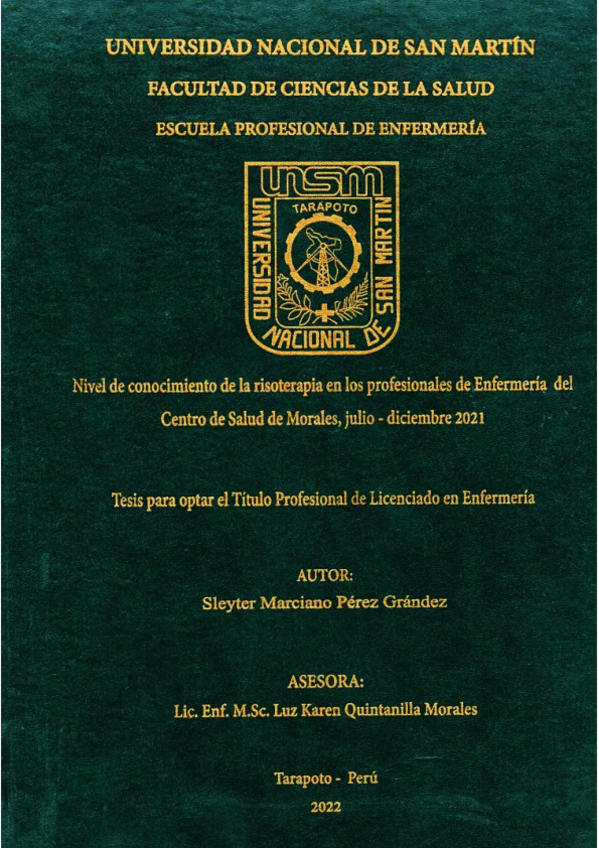 UNIVERSIDAD NACIONAL DE SAN MARTÍN

FACULTAD DE CIENCIAS DE LA SALUD

ESCUELA PROFESIONAL DE ENFERMERÍA

unsm
TARAPOTO
UNIVERSIDAD NACIONAL DE SAN MARTIN

Nivel de conocimiento de la risoterapia en los profesionales de Enfermería del Centro de Salud de Morales, julio - diciembre 2021

Tesis para optar el Título Profesional de Licenciado en Enfermería

AUTOR:
Sleyter Marciano Pérez Grández

ASESORA:
Lic. Enf. M.Sc. Luz Karen Quintanilla Morales

Tarapoto - Perú
2022